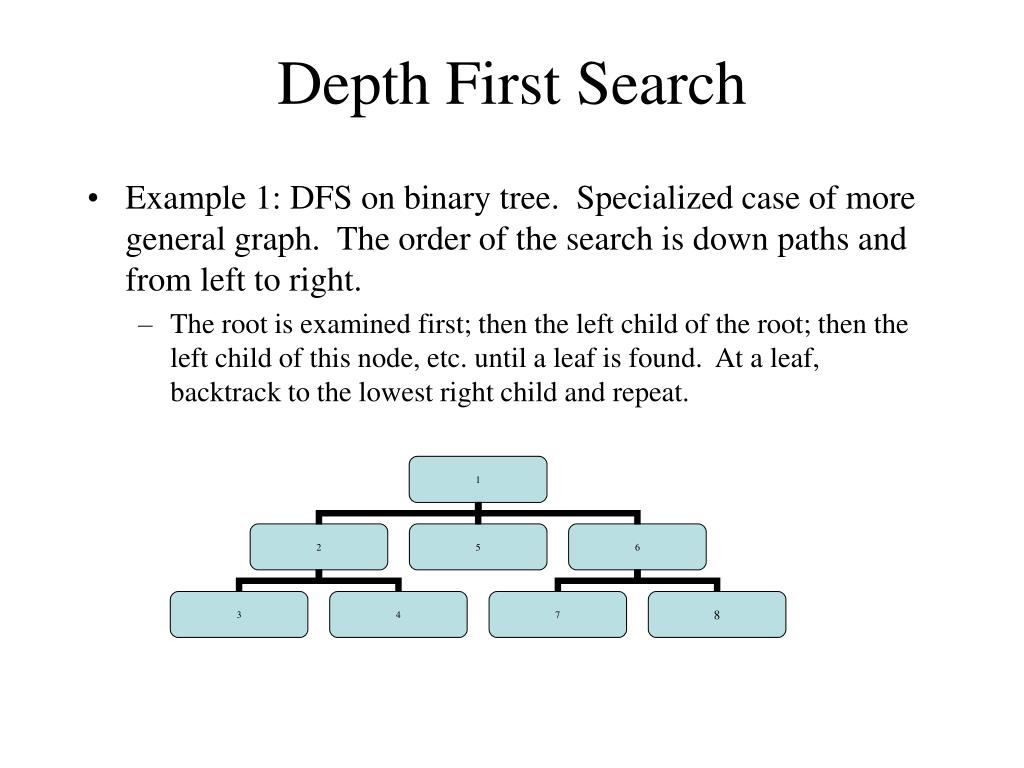 Depth First Search

• Example 1: DFS on binary tree. Specialized case of more general graph. The order of the search is down paths and from left to right.

– The root is examined first; then the left child of the root; then the left child of this node, etc. until a leaf is found. At a leaf, backtrack to the lowest right child and repeat.

1

2

5

6

3

4

7

8